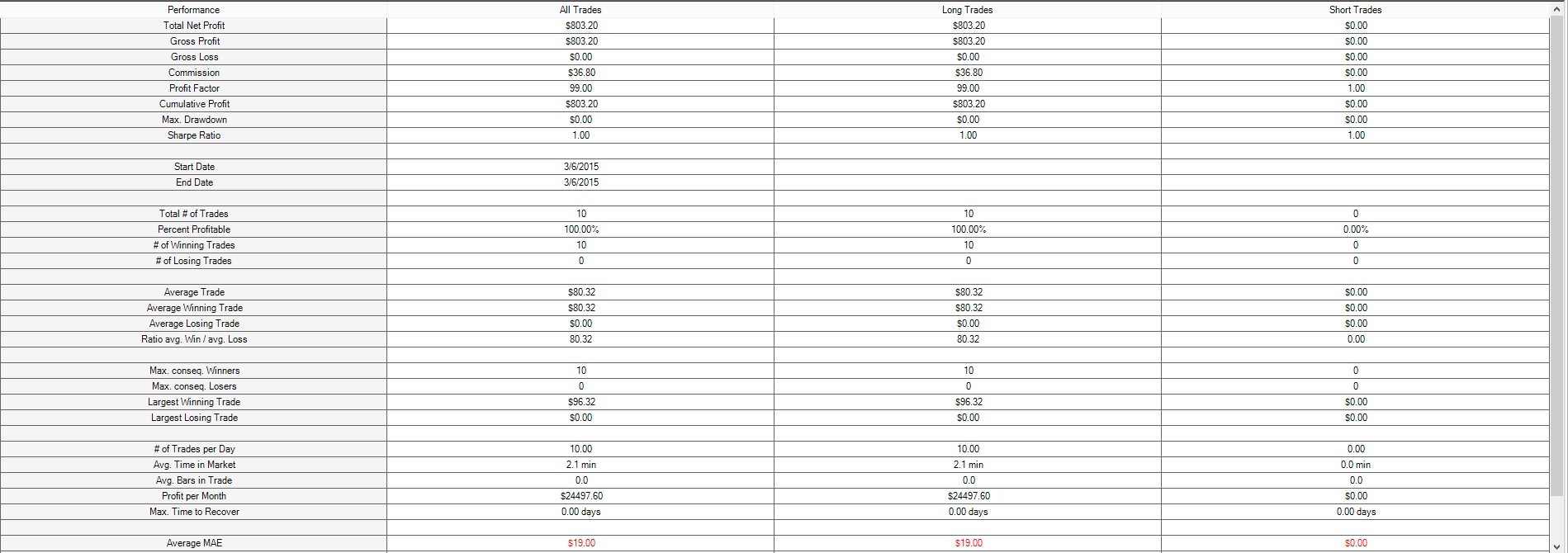 | Performance | All Trades | Long Trades | Short Trades |
|---|---|---|---|
| Total Net Profit | $803.20 | $803.20 | $0.00 |
| Gross Profit | $803.20 | $803.20 | $0.00 |
| Gross Loss | $0.00 | $0.00 | $0.00 |
| Commission | $36.80 | $36.80 | $0.00 |
| Profit Factor | 99.00 | 99.00 | 1.00 |
| Cumulative Profit | $803.20 | $803.20 | $0.00 |
| Max. Drawdown | $0.00 | $0.00 | $0.00 |
| Sharpe Ratio | 1.00 | 1.00 | 1.00 |
| | | | |
| Start Date | 3/6/2015 | | |
| End Date | 3/6/2015 | | |
| | | | |
| Total # of Trades | 10 | 10 | 0 |
| Percent Profitable | 100.00% | 100.00% | 0.00% |
| # of Winning Trades | 10 | 10 | 0 |
| # of Losing Trades | 0 | 0 | 0 |
| | | | |
| Average Trade | $80.32 | $80.32 | $0.00 |
| Average Winning Trade | $80.32 | $80.32 | $0.00 |
| Average Losing Trade | $0.00 | $0.00 | $0.00 |
| Ratio avg. Win / avg. Loss | 80.32 | 80.32 | 0.00 |
| | | | |
| Max. conseq. Winners | 10 | 10 | 0 |
| Max. conseq. Losers | 0 | 0 | 0 |
| Largest Winning Trade | $96.32 | $96.32 | $0.00 |
| Largest Losing Trade | $0.00 | $0.00 | $0.00 |
| | | | |
| # of Trades per Day | 10.00 | 10.00 | 0.00 |
| Avg. Time in Market | 2.1 min | 2.1 min | 0.0 min |
| Avg. Bars in Trade | 0.0 | 0.0 | 0.0 |
| Profit per Month | $24497.60 | $24497.60 | $0.00 |
| Max. Time to Recover | 0.00 days | 0.00 days | 0.00 days |
| | | | |
| Average MAE | $19.00 | $19.00 | $0.00 |